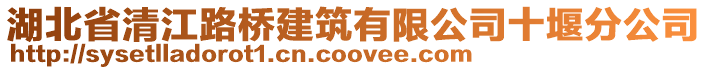 湖北省清江路桥建筑有限公司十堰分公司
http://sysetlladorot1.cn.coovee.com